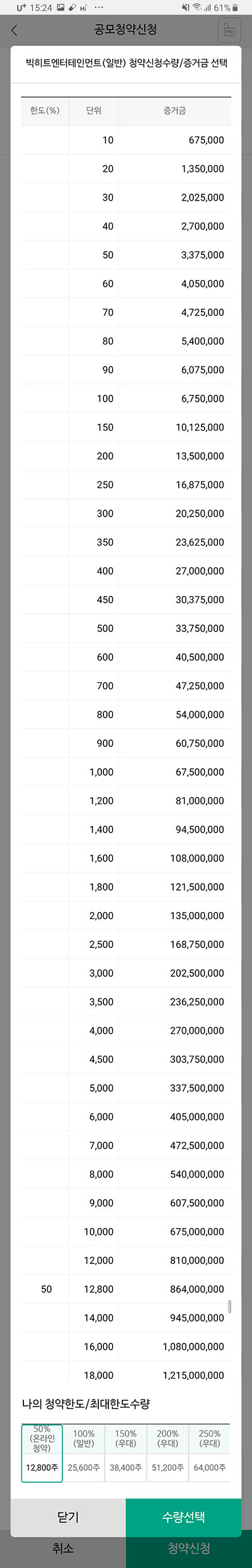 U⁺ 15:24 61%

공모청약신청

빅히트엔터테인먼트(일반) 청약신청수량/증거금 선택

| 한도(%) | 단위 | 증거금 |
|---|---|---|
| | 10 | 675,000 |
| | 20 | 1,350,000 |
| | 30 | 2,025,000 |
| | 40 | 2,700,000 |
| | 50 | 3,375,000 |
| | 60 | 4,050,000 |
| | 70 | 4,725,000 |
| | 80 | 5,400,000 |
| | 90 | 6,075,000 |
| | 100 | 6,750,000 |
| | 150 | 10,125,000 |
| | 200 | 13,500,000 |
| | 250 | 16,875,000 |
| | 300 | 20,250,000 |
| | 350 | 23,625,000 |
| | 400 | 27,000,000 |
| | 450 | 30,375,000 |
| | 500 | 33,750,000 |
| | 600 | 40,500,000 |
| | 700 | 47,250,000 |
| | 800 | 54,000,000 |
| | 900 | 60,750,000 |
| | 1,000 | 67,500,000 |
| | 1,200 | 81,000,000 |
| | 1,400 | 94,500,000 |
| | 1,600 | 108,000,000 |
| | 1,800 | 121,500,000 |
| | 2,000 | 135,000,000 |
| | 2,500 | 168,750,000 |
| | 3,000 | 202,500,000 |
| | 3,500 | 236,250,000 |
| | 4,000 | 270,000,000 |
| | 4,500 | 303,750,000 |
| | 5,000 | 337,500,000 |
| | 6,000 | 405,000,000 |
| | 7,000 | 472,500,000 |
| | 8,000 | 540,000,000 |
| | 9,000 | 607,500,000 |
| | 10,000 | 675,000,000 |
| | 12,000 | 810,000,000 |
| 50 | 12,800 | 864,000,000 |
| | 14,000 | 945,000,000 |
| | 16,000 | 1,080,000,000 |
| | 18,000 | 1,215,000,000 |

나의 청약한도/최대한도수량

| 50% (온라인 청약) | 100% (일반) | 150% (우대) | 200% (우대) | 250% (우대) |
|---|---|---|---|---|
| 12,800주 | 25,600주 | 38,400주 | 51,200주 | 64,000주 |

닫기 수량선택

취소 청약신청